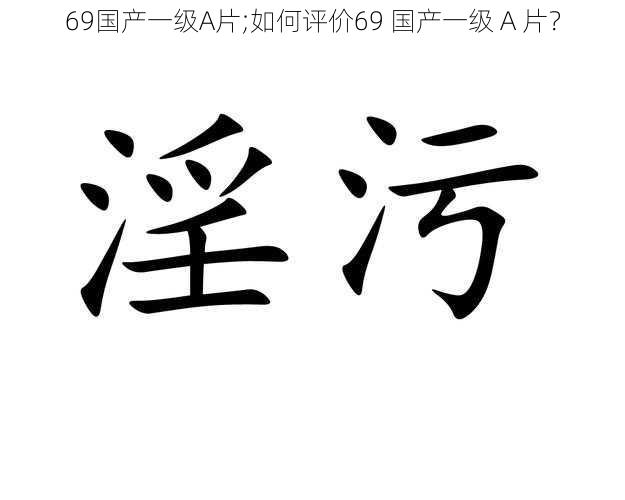 69国产一级A片;如何评价69 国产一级 A 片?

淫污